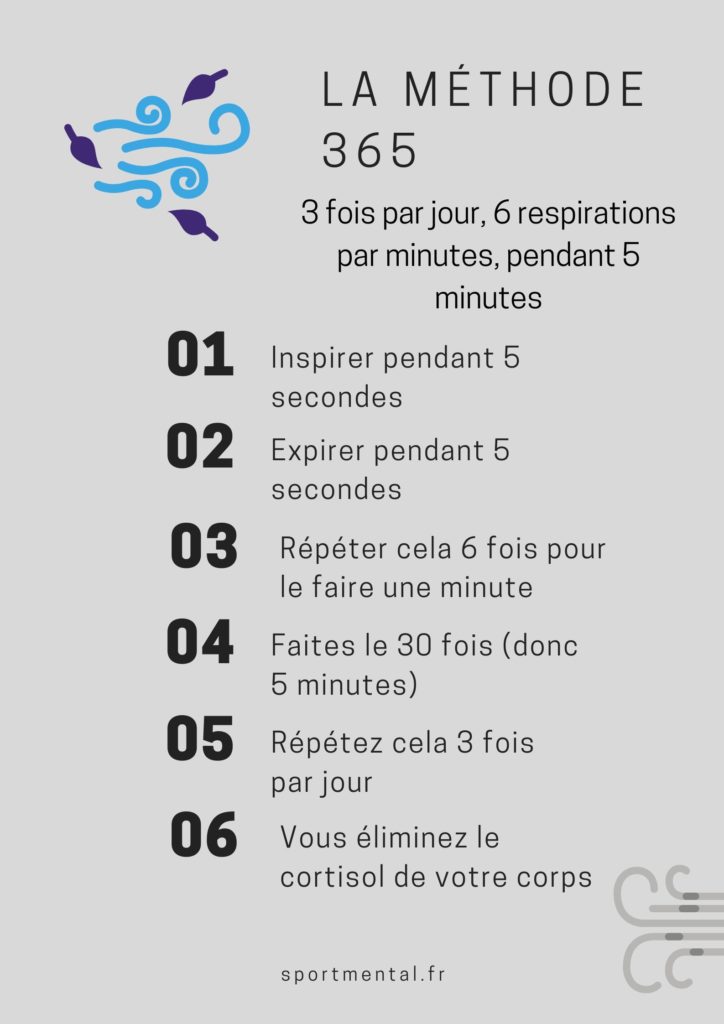 LA MÉTHODE
365

3 fois par jour, 6 respirations par minutes, pendant 5 minutes

01 Inspirer pendant 5 secondes

02 Expirer pendant 5 secondes

03 Répéter cela 6 fois pour le faire une minute

04 Faites le 30 fois (donc 5 minutes)

05 Répétez cela 3 fois par jour

06 Vous éliminez le cortisol de votre corps

sportmental.fr